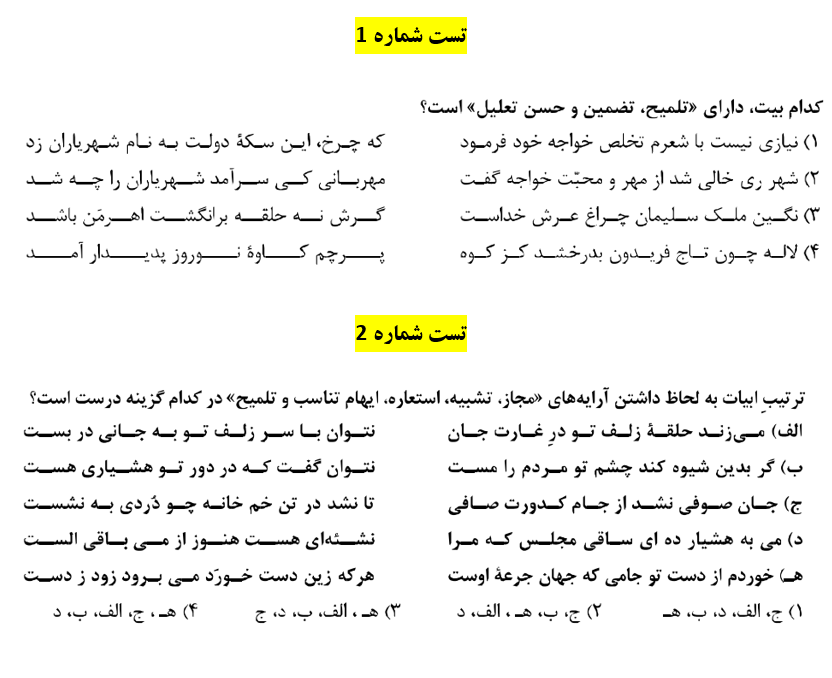 تست شماره 1

کدام بیت، دارای «تلمیح، تضمین و حسن تعلیل» است؟

۱) نیازی نیست با شعرم تخلص خواجه خود فرمود    که چرخ، این سکهٔ دولت به نام شهریاران زد

۲) شهر ری خالی شد از مهر و محبّت خواجه گفت    مهربانی کی سرآمد شهریاران را چه شد

۳) نگین ملک سلیمان چراغ عرش خداست    گرش نه حلقه برانگشت اهرمَن باشد

۴) لاله چون تاج فریدون بدرخشد کز کوه    پرچم کاوهٔ نوروز پدیدار آمد

تست شماره 2

ترتیبِ ابیات به لحاظ داشتن آرایه‌های «مجاز، تشبیه، استعاره، ایهام تناسب و تلمیح» در کدام گزینه درست است؟

الف) می‌زند حلقهٔ زلف تو درِ غارت جان    نتوان با سر زلف تو به جانی در بست

ب) گر بدین شیوه کند چشم تو مردم را مست    نتوان گفت که در دور تو هشیاری هست

ج) جان صوفی نشد از جام کدورت صافی    تا نشد در تن خم خانه چو دُردی به نشست

د) می به هشیار ده ای ساقی مجلس که مرا    نشئه‌ای هست هنوز از می باقی الست

هـ) خوردم از دست تو جامی که جهان جرعهٔ اوست    هرکه زین دست خورَد می برود زود ز دست

۱) ج، الف، د، ب، هـ    ۲) ج، ب، هـ ، الف، د    ۳) هـ ، الف، ب، د، ج    ۴) هـ ، ج، الف، ب، د